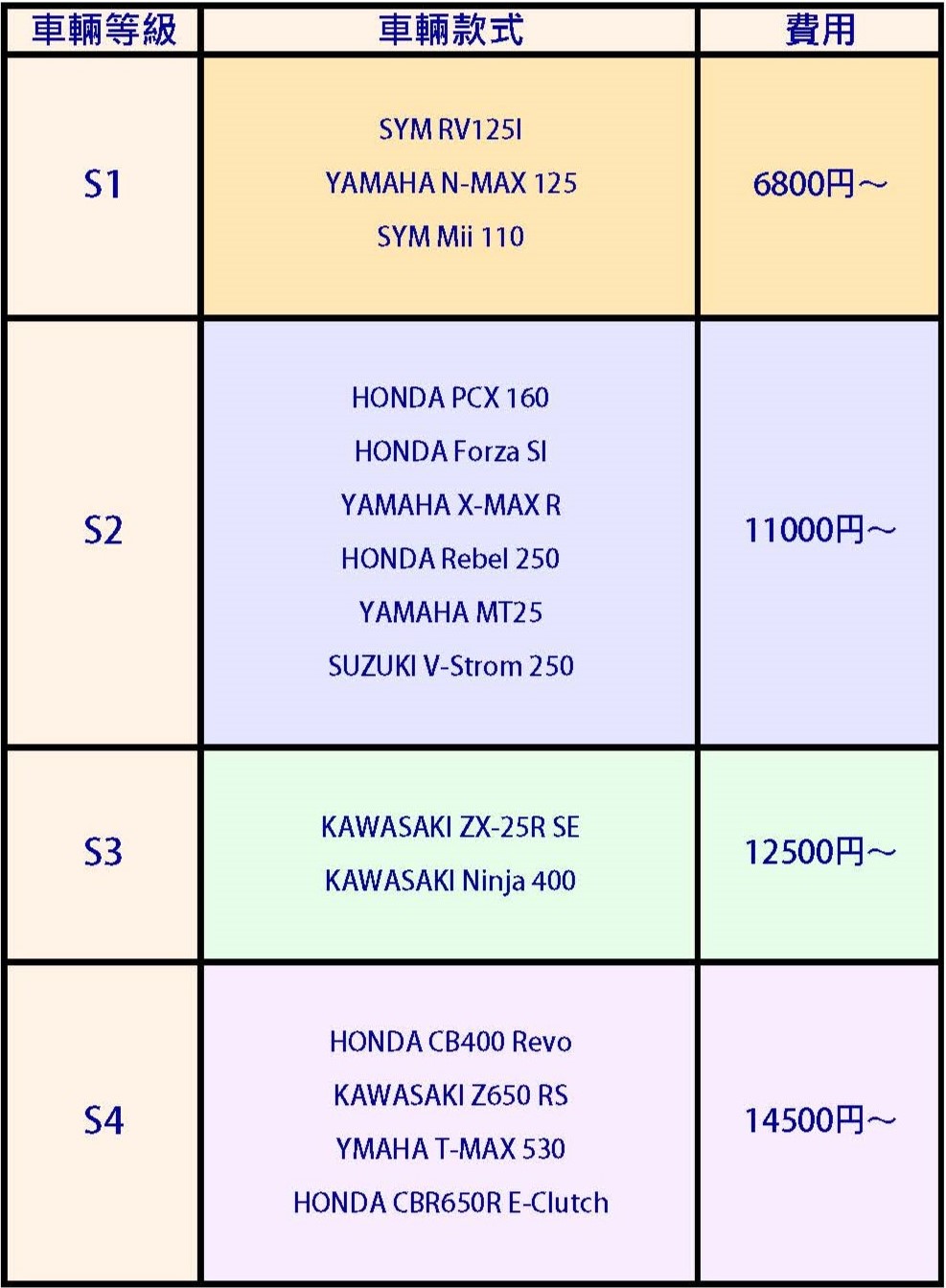 | 車輛等級 | 車輛款式 | 費用 |
|---|---|---|
| S1 | SYM RV125I<br>YAMAHA N-MAX 125<br>SYM Mii 110 | 6800円～ |
| S2 | HONDA PCX 160<br>HONDA Forza SI<br>YAMAHA X-MAX R<br>HONDA Rebel 250<br>YAMAHA MT25<br>SUZUKI V-Strom 250 | 11000円～ |
| S3 | KAWASAKI ZX-25R SE<br>KAWASAKI Ninja 400 | 12500円～ |
| S4 | HONDA CB400 Revo<br>KAWASAKI Z650 RS<br>YMAHA T-MAX 530<br>HONDA CBR650R E-Clutch | 14500円～ |